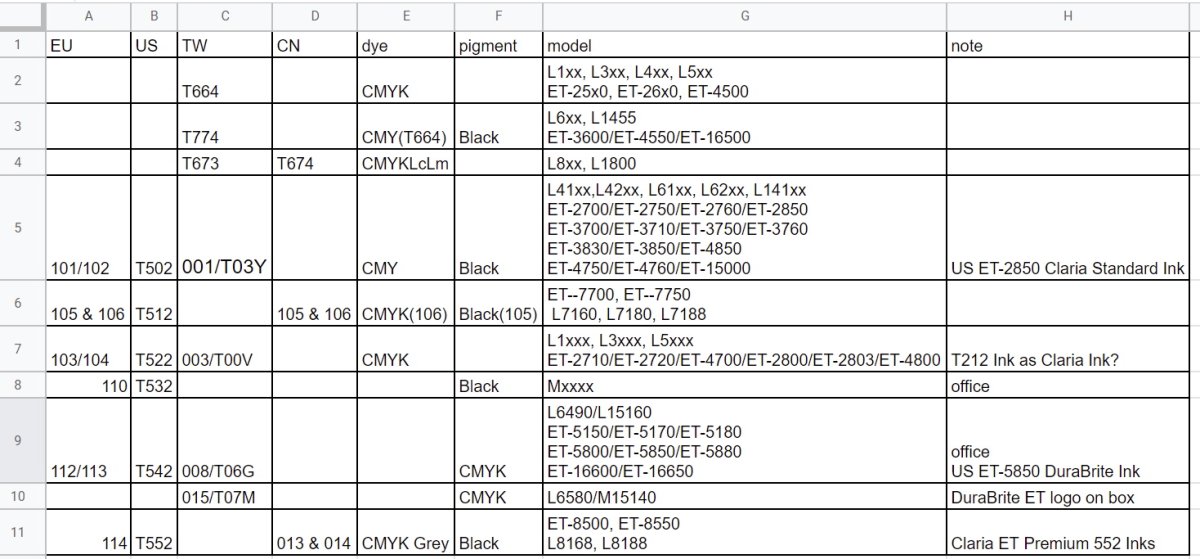 | | A | B | C | D | E | F | G | H |
|---|---|---|---|---|---|---|---|---|
| 1 | EU | US | TW | CN | dye | pigment | model | note |
| 2 | | | T664 | | CMYK | | L1xx, L3xx, L4xx, L5xx ET-25x0, ET-26x0, ET-4500 | |
| 3 | | | T774 | | CMY(T664) | Black | L6xx, L1455 ET-3600/ET-4550/ET-16500 | |
| 4 | | | T673 | T674 | CMYKLcLm | | L8xx, L1800 | |
| 5 | 101/102 | T502 | 001/T03Y | | CMY | Black | L41xx,L42xx, L61xx, L62xx, L141xx ET-2700/ET-2750/ET-2760/ET-2850 ET-3700/ET-3710/ET-3750/ET-3760 ET-3830/ET-3850/ET-4850 ET-4750/ET-4760/ET-15000 | US ET-2850 Claria Standard Ink |
| 6 | 105 & 106 | T512 | | 105 & 106 | CMYK(106) | Black(105) | ET--7700, ET--7750 L7160, L7180, L7188 | |
| 7 | 103/104 | T522 | 003/T00V | | CMYK | | L1xxx, L3xxx, L5xxx ET-2710/ET-2720/ET-4700/ET-2800/ET-2803/ET-4800 | T212 Ink as Claria Ink? |
| 8 | 110 | T532 | | | | Black | Mxxxx | office |
| 9 | 112/113 | T542 | 008/T06G | | | CMYK | L6490/L15160 ET-5150/ET-5170/ET-5180 ET-5800/ET-5850/ET-5880 ET-16600/ET-16650 | office US ET-5850 DuraBrite Ink |
| 10 | | | 015/T07M | | | CMYK | L6580/M15140 | DuraBrite ET logo on box |
| 11 | 114 | T552 | | 013 & 014 | CMYK Grey | Black | ET-8500, ET-8550 L8168, L8188 | Claria ET Premium 552 Inks |